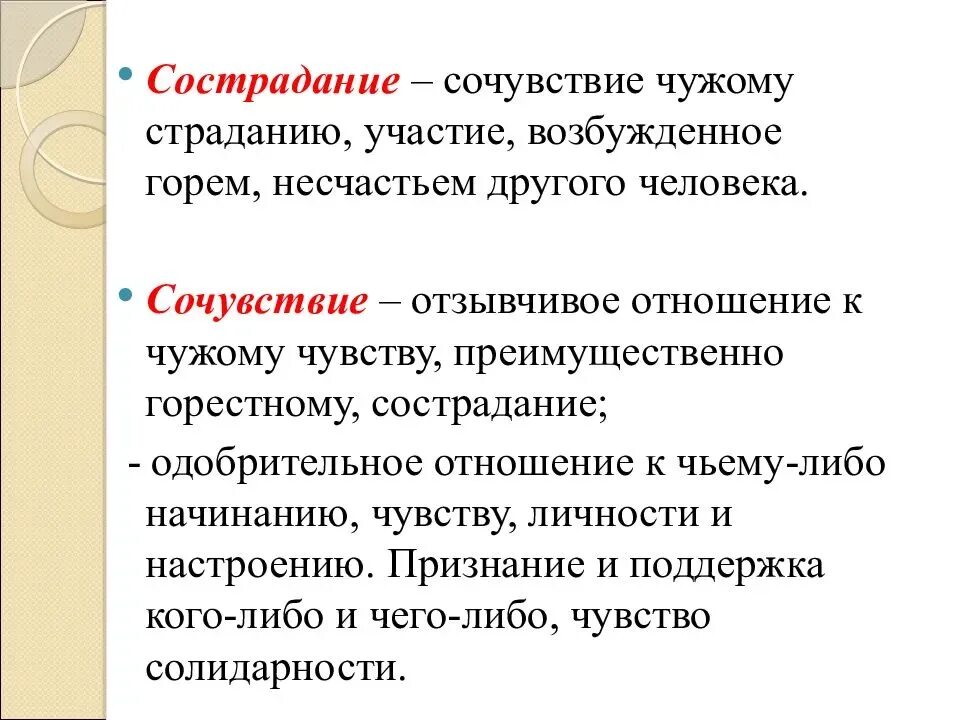 • Сострадание – сочувствие чужому страданию, участие, возбужденное горем, несчастьем другого человека.

• Сочувствие – отзывчивое отношение к чужому чувству, преимущественно горестному, сострадание;

- одобрительное отношение к чьему-либо начинанию, чувству, личности и настроению. Признание и поддержка кого-либо и чего-либо, чувство солидарности.